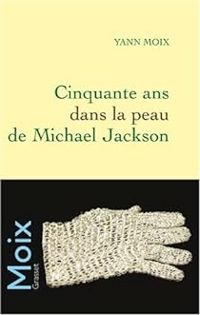 YANN MOIX

Cinquante ans dans la peau de Michael Jackson

Moix
Grasset